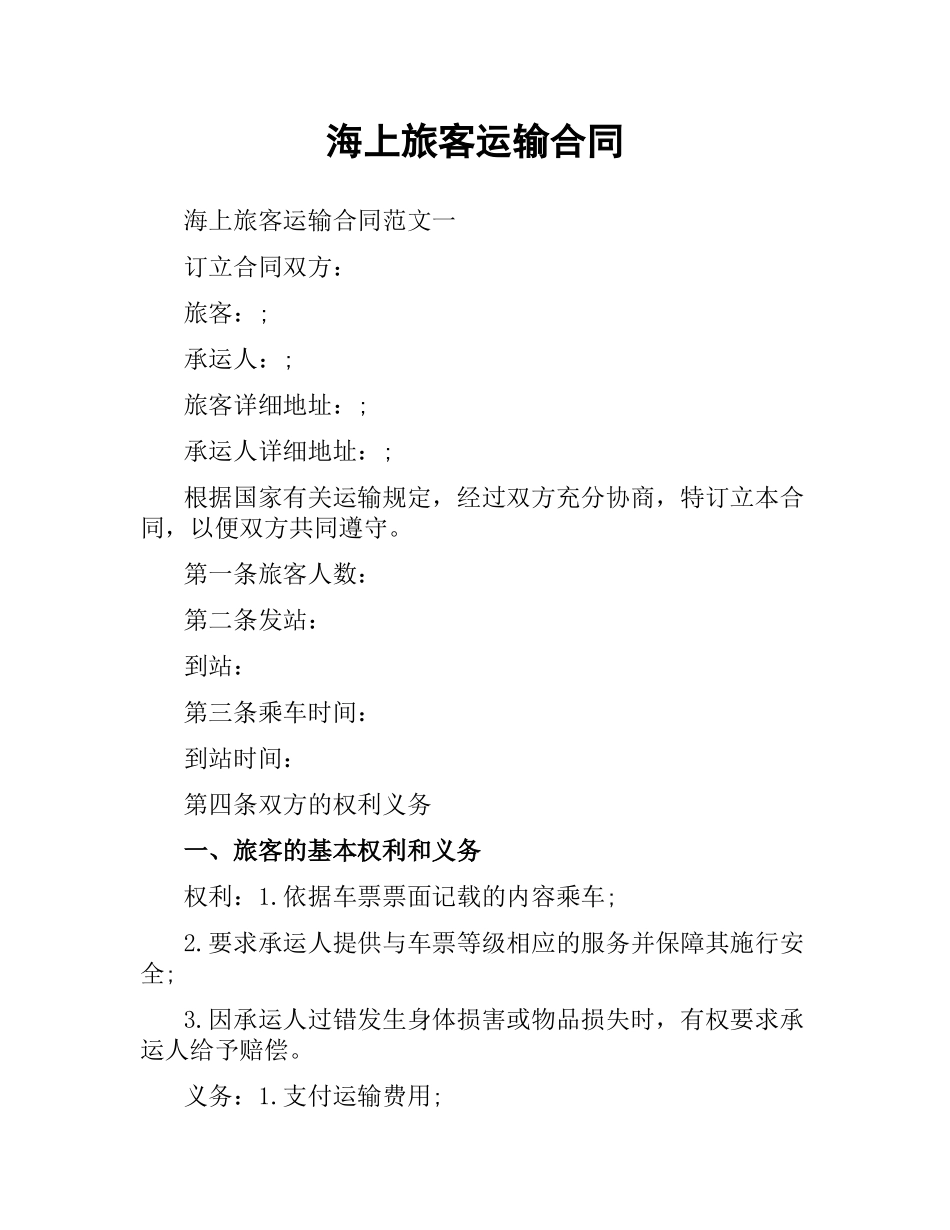 海上旅客运输合同

海上旅客运输合同范文一

订立合同双方：

旅客：;

承运人：;

旅客详细地址：;

承运人详细地址：;

根据国家有关运输规定，经过双方充分协商，特订立本合同，以便双方共同遵守。

第一条旅客人数：

第二条发站：

到站：

第三条乘车时间：

到站时间：

第四条双方的权利义务

一、旅客的基本权利和义务

权利：1.依据车票票面记载的内容乘车;

2.要求承运人提供与车票等级相应的服务并保障其施行安全;

3.因承运人过错发生身体损害或物品损失时，有权要求承运人给予赔偿。

义务：1.支付运输费用;